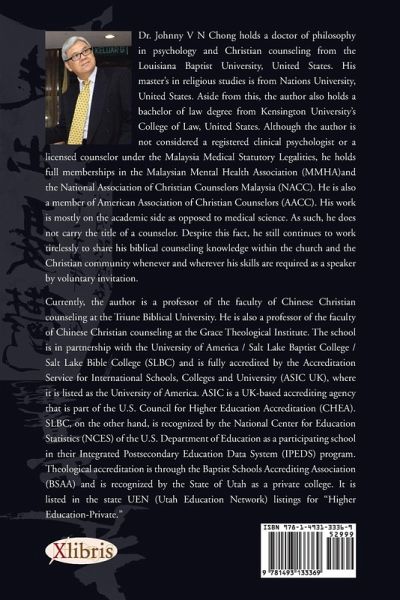 Dr. Johnny V N Chong holds a doctor of philosophy in psychology and Christian counseling from the Louisiana Baptist University, United States. His master's in religious studies is from Nations University, United States. Aside from this, the author also holds a bachelor of law degree from Kensington University's College of Law, United States. Although the author is not considered a registered clinical psychologist or a licensed counselor under the Malaysia Medical Statutory Legalities, he holds full memberships in the Malaysian Mental Health Association (MMHA)and the National Association of Christian Counselors Malaysia (NACC). He is also a member of American Association of Christian Counselors (AACC). His work is mostly on the academic side as opposed to medical science. As such, he does not carry the title of a counselor. Despite this fact, he still continues to work tirelessly to share his biblical counseling knowledge within the church and the Christian community whenever and wherever his skills are required as a speaker by voluntary invitation.

Currently, the author is a professor of the faculty of Chinese Christian counseling at the Triune Biblical University. He is also a professor of the faculty of Chinese Christian counseling at the Grace Theological Institute. The school is in partnership with the University of America / Salt Lake Baptist College / Salt Lake Bible College (SLBC) and is fully accredited by the Accreditation Service for International Schools, Colleges and University (ASIC UK), where it is listed as the University of America. ASIC is a UK-based accrediting agency that is part of the U.S. Council for Higher Education Accreditation (CHEA). SLBC, on the other hand, is recognized by the National Center for Education Statistics (NCES) of the U.S. Department of Education as a participating school in their Integrated Postsecondary Education Data System (IPEDS) program. Theological accreditation is through the Baptist Schools Accrediting Association (BSAA) and is recognized by the State of Utah as a private college. It is listed in the state UEN (Utah Education Network) listings for "Higher Education-Private."

Xlibris

ISBN 978-1-4931-3336-9
52999
9 781493 133369